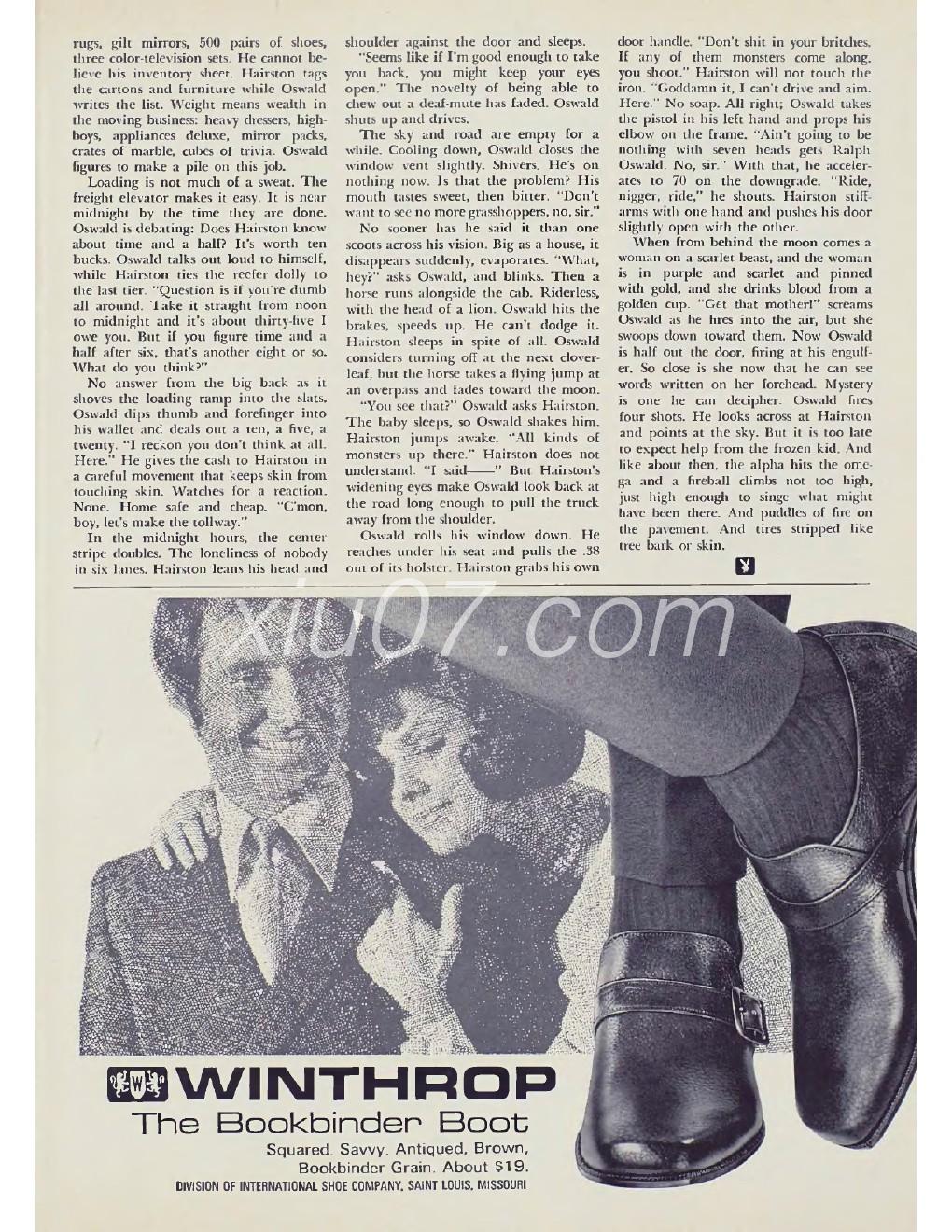 rugs, gilt mirrors, 500 pairs of shoes, three color-television sets. He cannot believe his inventory sheet. Hairston tags the cartons and furniture while Oswald writes the list. Weight means wealth in the moving business: heavy dressers, highboys, appliances deluxe, mirror packs, crates of marble, cubes of trivia. Oswald figures to make a pile on this job.

Loading is not much of a sweat. The freight elevator makes it easy. It is near midnight by the time they are done. Oswald is debating: Does Hairston know about time and a half? It's worth ten bucks. Oswald talks out loud to himself, while Hairston ties the reefer dolly to the last tier. "Question is if you're dumb all around. Take it straight from noon to midnight and it's about thirty-five I owe you. But if you figure time and a half after six, that's another eight or so. What do you think?"

No answer from the big back as it shoves the loading ramp into the slats. Oswald dips thumb and forefinger into his wallet and deals out a ten, a five, a twenty. "I reckon you don't think at all. Here." He gives the cash to Hairston in a careful movement that keeps skin from touching skin. Watches for a reaction. None. Home safe and cheap. "C'mon, boy, let's make the tollway."

In the midnight hours, the center stripe doubles. The loneliness of nobody in six lanes. Hairston leans his head and shoulder against the door and sleeps.

"Seems like if I'm good enough to take you back, you might keep your eyes open." The novelty of being able to chew out a deaf-mute has faded. Oswald shuts up and drives.

The sky and road are empty for a while. Cooling down, Oswald closes the window vent slightly. Shivers. He's on nothing now. Is that the problem? His mouth tastes sweet, then bitter. "Don't want to see no more grasshoppers, no, sir."

No sooner has he said it than one scoots across his vision. Big as a house, it disappears suddenly, evaporates. "What, hey?" asks Oswald, and blinks. Then a horse runs alongside the cab. Riderless, with the head of a lion. Oswald hits the brakes, speeds up. He can't dodge it. Hairston sleeps in spite of all. Oswald considers turning off at the next cloverleaf, but the horse takes a flying jump at an overpass and fades toward the moon.

"You see that?" Oswald asks Hairston. The baby sleeps, so Oswald shakes him. Hairston jumps awake. "All kinds of monsters up there." Hairston does not understand. "I said——" But Hairston's widening eyes make Oswald look back at the road long enough to pull the truck away from the shoulder.

Oswald rolls his window down. He reaches under his seat and pulls the .38 out of its holster. Hairston grabs his own door handle. "Don't shit in your britches. If any of them monsters come along, you shoot." Hairston will not touch the iron. "Goddamn it, I can't drive and aim. Here." No soap. All right; Oswald takes the pistol in his left hand and props his elbow on the frame. "Ain't going to be nothing with seven heads gets Ralph Oswald. No, sir." With that, he accelerates to 70 on the downgrade. "Ride, nigger, ride," he shouts. Hairston stiff-arms with one hand and pushes his door slightly open with the other.

When from behind the moon comes a woman on a scarlet beast, and the woman is in purple and scarlet and pinned with gold, and she drinks blood from a golden cup. "Get that mother!" screams Oswald as he fires into the air, but she swoops down toward them. Now Oswald is half out the door, firing at his engulfer. So close is she now that he can see words written on her forehead. Mystery is one he can decipher. Oswald fires four shots. He looks across at Hairston and points at the sky. But it is too late to expect help from the frozen kid. And like about then, the alpha hits the omega and a fireball climbs not too high, just high enough to singe what might have been there. And puddles of fire on the pavement. And tires stripped like tree bark or skin.

xiu07.com

W WINTHROP
The Bookbinder Boot
Squared. Savvy. Antiqued, Brown, Bookbinder Grain. About $19.
DIVISION OF INTERNATIONAL SHOE COMPANY, SAINT LOUIS, MISSOURI